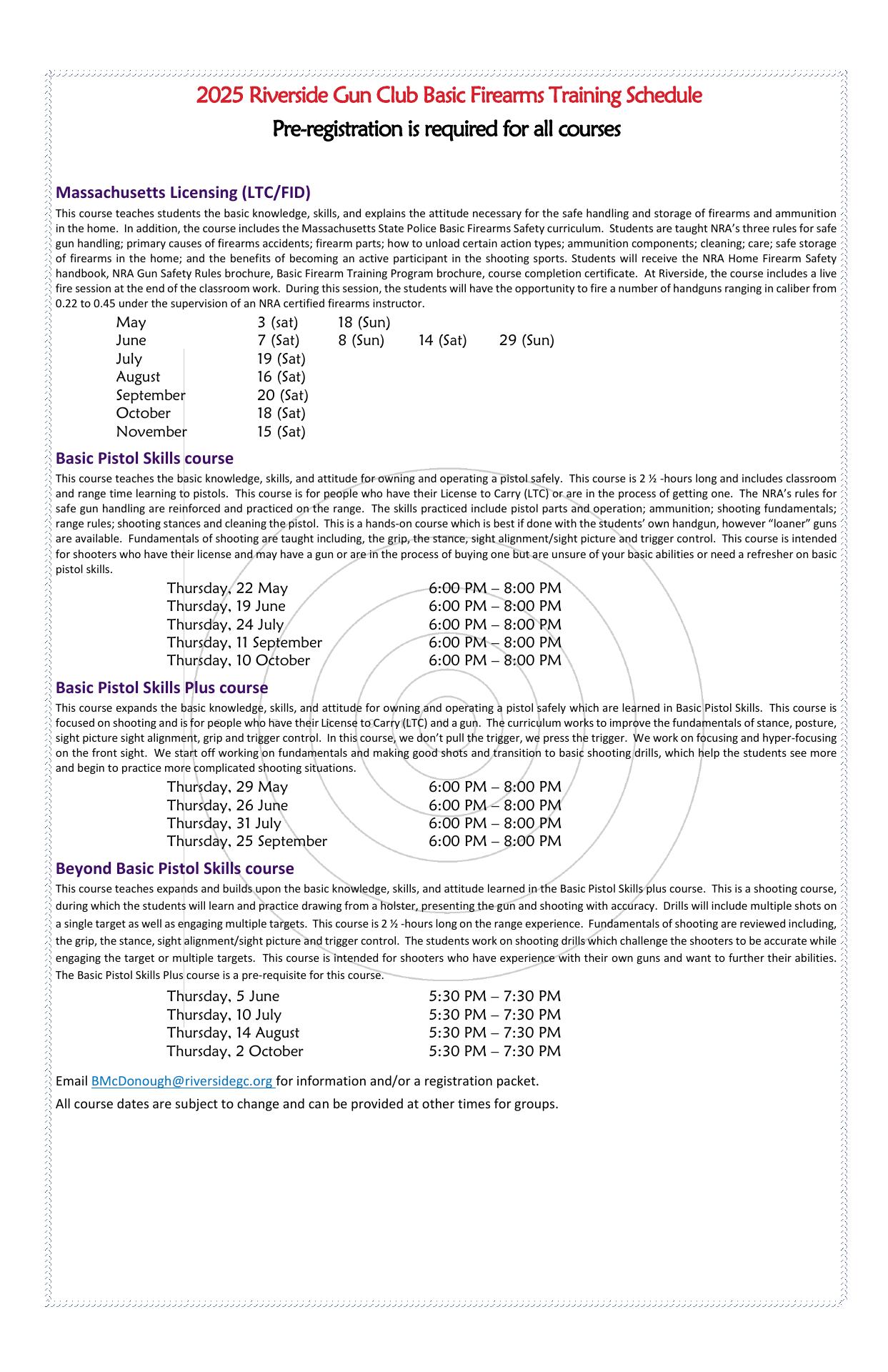 2025 Riverside Gun Club Basic Firearms Training Schedule

Pre-registration is required for all courses

Massachusetts Licensing (LTC/FID)

This course teaches students the basic knowledge, skills, and explains the attitude necessary for the safe handling and storage of firearms and ammunition in the home. In addition, the course includes the Massachusetts State Police Basic Firearms Safety curriculum. Students are taught NRA's three rules for safe gun handling; primary causes of firearms accidents; firearm parts; how to unload certain action types; ammunition components; cleaning; care; safe storage of firearms in the home; and the benefits of becoming an active participant in the shooting sports. Students will receive the NRA Home Firearm Safety handbook, NRA Gun Safety Rules brochure, Basic Firearm Training Program brochure, course completion certificate. At Riverside, the course includes a live fire session at the end of the classroom work. During this session, the students will have the opportunity to fire a number of handguns ranging in caliber from 0.22 to 0.45 under the supervision of an NRA certified firearms instructor.

| May | 3 (sat) | 18 (Sun) | | |
|---|---|---|---|---|
| June | 7 (Sat) | 8 (Sun) | 14 (Sat) | 29 (Sun) |
| July | 19 (Sat) | | | |
| August | 16 (Sat) | | | |
| September | 20 (Sat) | | | |
| October | 18 (Sat) | | | |
| November | 15 (Sat) | | | |

Basic Pistol Skills course

This course teaches the basic knowledge, skills, and attitude for owning and operating a pistol safely. This course is 2 ½ -hours long and includes classroom and range time learning to pistols. This course is for people who have their License to Carry (LTC) or are in the process of getting one. The NRA's rules for safe gun handling are reinforced and practiced on the range. The skills practiced include pistol parts and operation; ammunition; shooting fundamentals; range rules; shooting stances and cleaning the pistol. This is a hands-on course which is best if done with the students' own handgun, however "loaner" guns are available. Fundamentals of shooting are taught including, the grip, the stance, sight alignment/sight picture and trigger control. This course is intended for shooters who have their license and may have a gun or are in the process of buying one but are unsure of your basic abilities or need a refresher on basic pistol skills.

| Thursday, 22 May | 6:00 PM – 8:00 PM |
|---|---|
| Thursday, 19 June | 6:00 PM – 8:00 PM |
| Thursday, 24 July | 6:00 PM – 8:00 PM |
| Thursday, 11 September | 6:00 PM – 8:00 PM |
| Thursday, 10 October | 6:00 PM – 8:00 PM |

Basic Pistol Skills Plus course

This course expands the basic knowledge, skills, and attitude for owning and operating a pistol safely which are learned in Basic Pistol Skills. This course is focused on shooting and is for people who have their License to Carry (LTC) and a gun. The curriculum works to improve the fundamentals of stance, posture, sight picture sight alignment, grip and trigger control. In this course, we don't pull the trigger, we press the trigger. We work on focusing and hyper-focusing on the front sight. We start off working on fundamentals and making good shots and transition to basic shooting drills, which help the students see more and begin to practice more complicated shooting situations.

| Thursday, 29 May | 6:00 PM – 8:00 PM |
|---|---|
| Thursday, 26 June | 6:00 PM – 8:00 PM |
| Thursday, 31 July | 6:00 PM – 8:00 PM |
| Thursday, 25 September | 6:00 PM – 8:00 PM |

Beyond Basic Pistol Skills course

This course teaches expands and builds upon the basic knowledge, skills, and attitude learned in the Basic Pistol Skills plus course. This is a shooting course, during which the students will learn and practice drawing from a holster, presenting the gun and shooting with accuracy. Drills will include multiple shots on a single target as well as engaging multiple targets. This course is 2 ½ -hours long on the range experience. Fundamentals of shooting are reviewed including, the grip, the stance, sight alignment/sight picture and trigger control. The students work on shooting drills which challenge the shooters to be accurate while engaging the target or multiple targets. This course is intended for shooters who have experience with their own guns and want to further their abilities. The Basic Pistol Skills Plus course is a pre-requisite for this course.

| Thursday, 5 June | 5:30 PM – 7:30 PM |
|---|---|
| Thursday, 10 July | 5:30 PM – 7:30 PM |
| Thursday, 14 August | 5:30 PM – 7:30 PM |
| Thursday, 2 October | 5:30 PM – 7:30 PM |

Email BMcDonough@riversidegc.org for information and/or a registration packet.

All course dates are subject to change and can be provided at other times for groups.